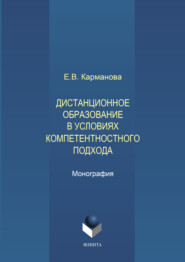 Е.В. Карманова

ДИСТАНЦИОННОЕ ОБРАЗОВАНИЕ В УСЛОВИЯХ КОМПЕТЕНТНОСТНОГО ПОДХОДА

Монография

ФЛИНТА